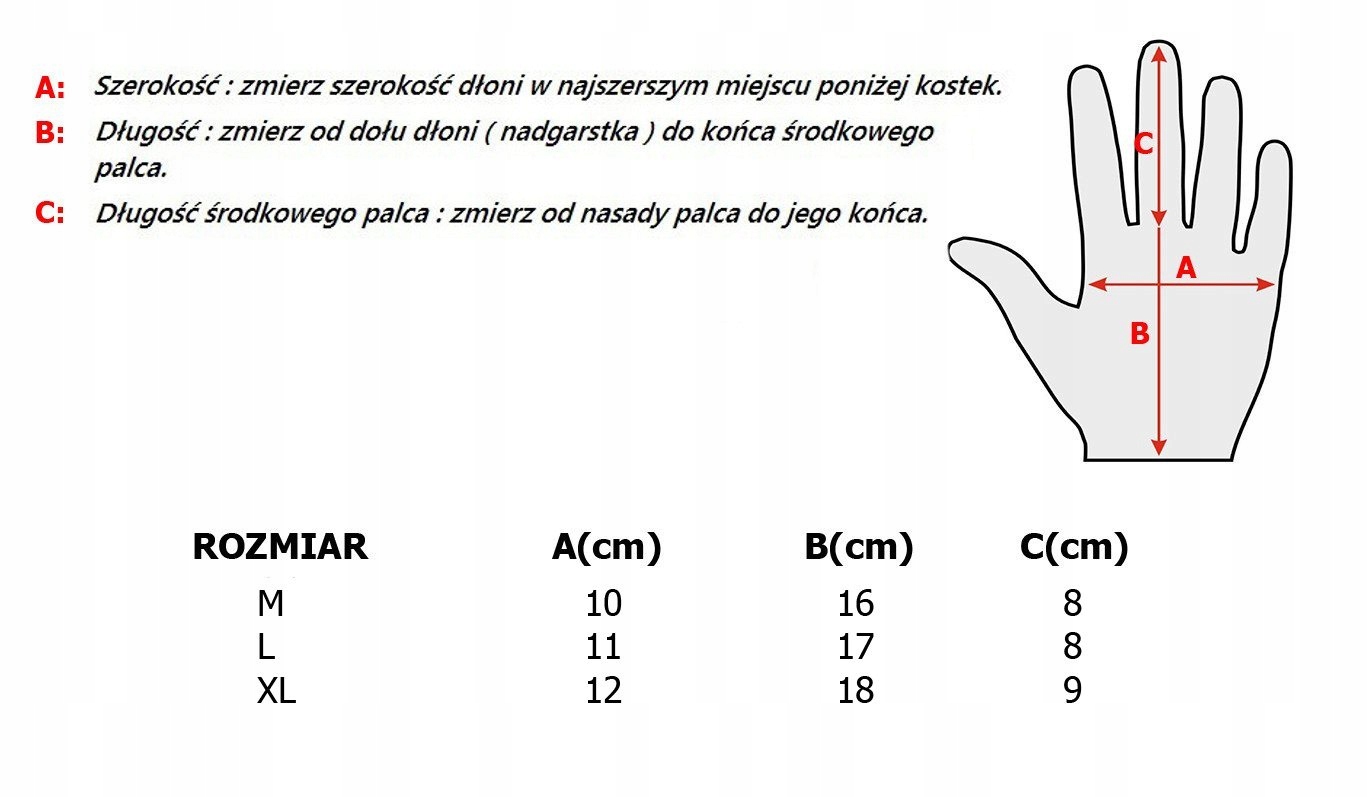 A: Szerokość : zmierz szerokość dłoni w najszerszym miejscu poniżej kostek.

B: Długość : zmierz od dołu dłoni ( nadgarstka ) do końca środkowego palca.

C: Długość środkowego palca : zmierz od nasady palca do jego końca.

C

A

B

| ROZMIAR | A(cm) | B(cm) | C(cm) |
|---|---|---|---|
| M | 10 | 16 | 8 |
| L | 11 | 17 | 8 |
| XL | 12 | 18 | 9 |